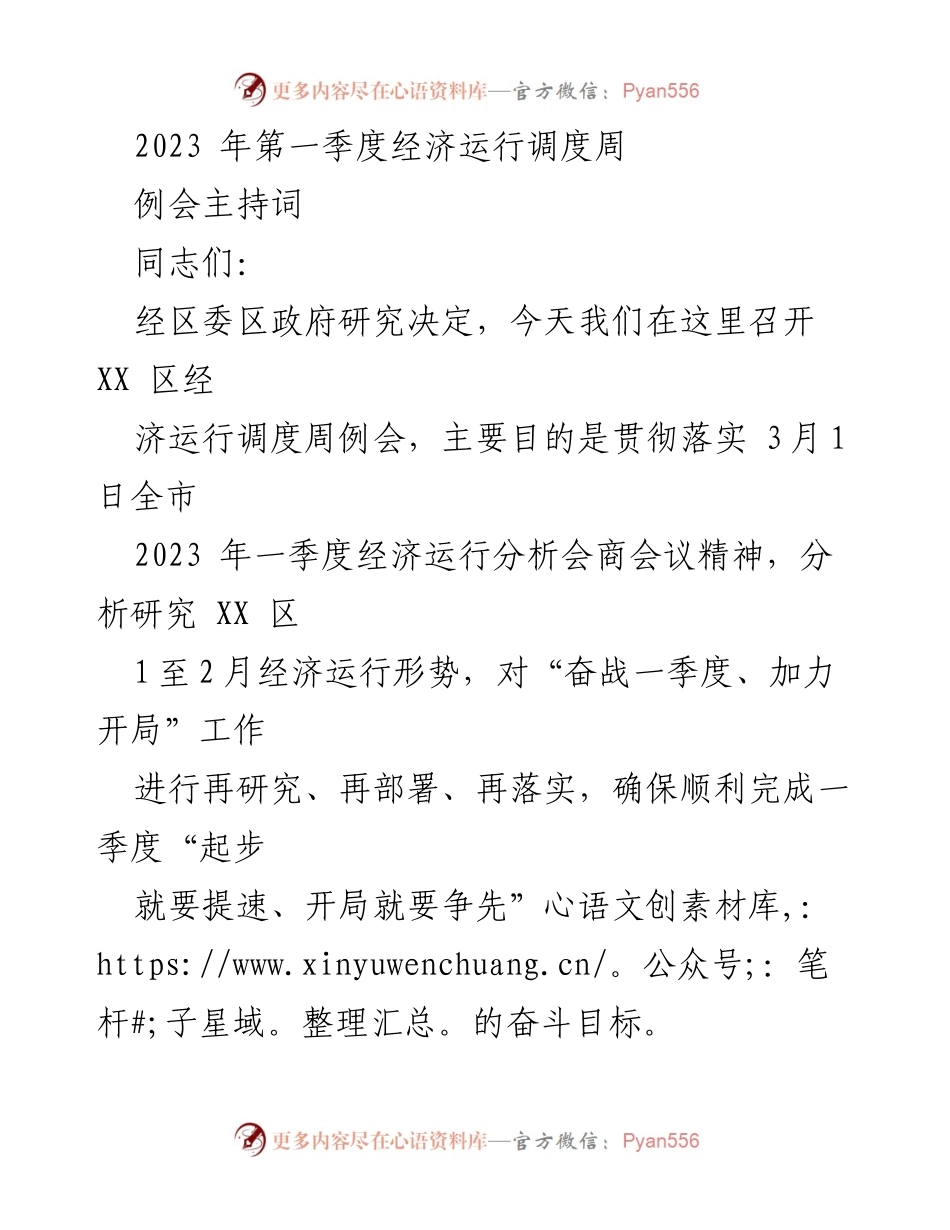 更多内容尽在心语资料库—官方微信：Pyan556

2023 年第一季度经济运行调度周

例会主持词

同志们:

经区委区政府研究决定，今天我们在这里召开 XX 区经

济运行调度周例会，主要目的是贯彻落实 3月1日全市

2023 年一季度经济运行分析会商会议精神，分析研究 XX 区

1至2月经济运行形势，对“奋战一季度、加力开局”工作

进行再研究、再部署、再落实，确保顺利完成一季度“起步

就要提速、开局就要争先”心语文创素材库,: https://www.xinyuwenchuang.cn/。公众号;: 笔杆#;子星域。整理汇总。的奋斗目标。

更多内容尽在心语资料库—官方微信：Pyan556